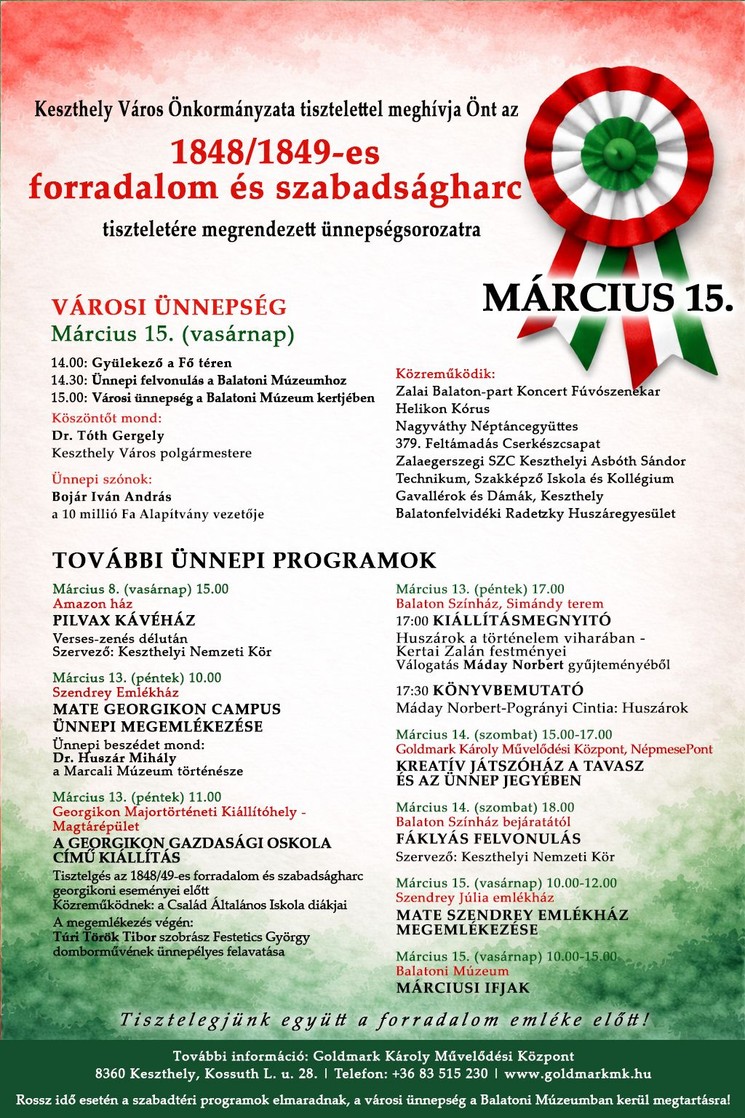 Keszthely Város Önkormányzata tisztelettel meghívja Önt az

1848/1849-es forradalom és szabadságharc

tiszteletére megrendezett ünnepségsorozatra

MÁRCIUS 15.

VÁROSI ÜNNEPSÉG
Március 15. (vasárnap)

14.00: Gyülekező a Fő téren
14.30: Ünnepi felvonulás a Balatoni Múzeumhoz
15.00: Városi ünnepség a Balatoni Múzeum kertjében

Köszöntőt mond:
Dr. Tóth Gergely
Keszthely Város polgármestere

Ünnepi szónok:
Bojár Iván András
a 10 millió Fa Alapítvány vezetője

Közreműködik:
Zalai Balaton-part Koncert Fúvószenekar
Helikon Kórus
Nagyváthy Néptáncegyüttes
379. Feltámadás Cserkészcsapat
Zalaegerszegi SZC Keszthelyi Asbóth Sándor Technikum, Szakképző Iskola és Kollégium
Gavallérok és Dámák, Keszthely
Balatonfelvidéki Radetzky Huszáregyesület

TOVÁBBI ÜNNEPI PROGRAMOK

Március 8. (vasárnap) 15.00
Amazon ház
PILVAX KÁVÉHÁZ
Verses-zenés délután
Szervező: Keszthelyi Nemzeti Kör

Március 13. (péntek) 10.00
Szendrey Emlékház
MATE GEORGIKON CAMPUS ÜNNEPI MEGEMLÉKEZÉSE
Ünnepi beszédet mond:
Dr. Huszár Mihály
a Marcali Múzeum történésze

Március 13. (péntek) 11.00
Georgikon Majortörténeti Kiállítóhely - Magtárépület
A GEORGIKON GAZDASÁGI OSKOLA CÍMŰ KIÁLLÍTÁS
Tisztelgés az 1848/49-es forradalom és szabadságharc georgikoni eseményei előtt
Közreműködnek: a Család Általános Iskola diákjai
A megemlékezés végén:
Túri Török Tibor szobrász Festetics György domborművének ünnepélyes felavatása

Március 13. (péntek) 17.00
Balaton Színház, Simándy terem
17:00 KIÁLLÍTÁSMEGNYITÓ
Huszárok a történelem viharában - Kertai Zalán festményei
Válogatás Máday Norbert gyűjteményéből

17:30 KÖNYVBEMUTATÓ
Máday Norbert-Pogrányi Cintia: Huszárok

Március 14. (szombat) 15.00-17.00
Goldmark Károly Művelődési Központ, NépmesePont
KREATÍV JÁTSZÓHÁZ A TAVASZ ÉS AZ ÜNNEP JEGYÉBEN

Március 14. (szombat) 18.00
Balaton Színház bejáratától
FÁKLYÁS FELVONULÁS
Szervező: Keszthelyi Nemzeti Kör

Március 15. (vasárnap) 10.00-12.00
Szendrey Júlia emlékház
MATE SZENDREY EMLÉKHÁZ MEGEMLÉKEZÉSE

Március 15. (vasárnap) 10.00-15.00
Balatoni Múzeum
MÁRCIUSI IFJAK

Tisztelegjünk együtt a forradalom emléke előtt!

További információ: Goldmark Károly Művelődési Központ
8360 Keszthely, Kossuth L. u. 28. | Telefon: +36 83 515 230 | www.goldmarkmk.hu

Rossz idő esetén a szabadtéri programok elmaradnak, a városi ünnepség a Balatoni Múzeumban kerül megtartásra!